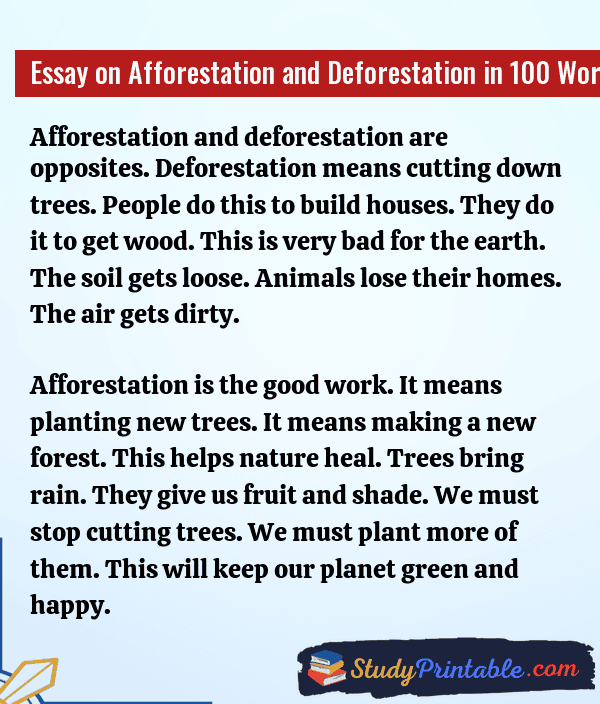 Essay on Afforestation and Deforestation in 100 Wor

Afforestation and deforestation are opposites. Deforestation means cutting down trees. People do this to build houses. They do it to get wood. This is very bad for the earth. The soil gets loose. Animals lose their homes. The air gets dirty.

Afforestation is the good work. It means planting new trees. It means making a new forest. This helps nature heal. Trees bring rain. They give us fruit and shade. We must stop cutting trees. We must plant more of them. This will keep our planet green and happy.

StudyPrintable.com